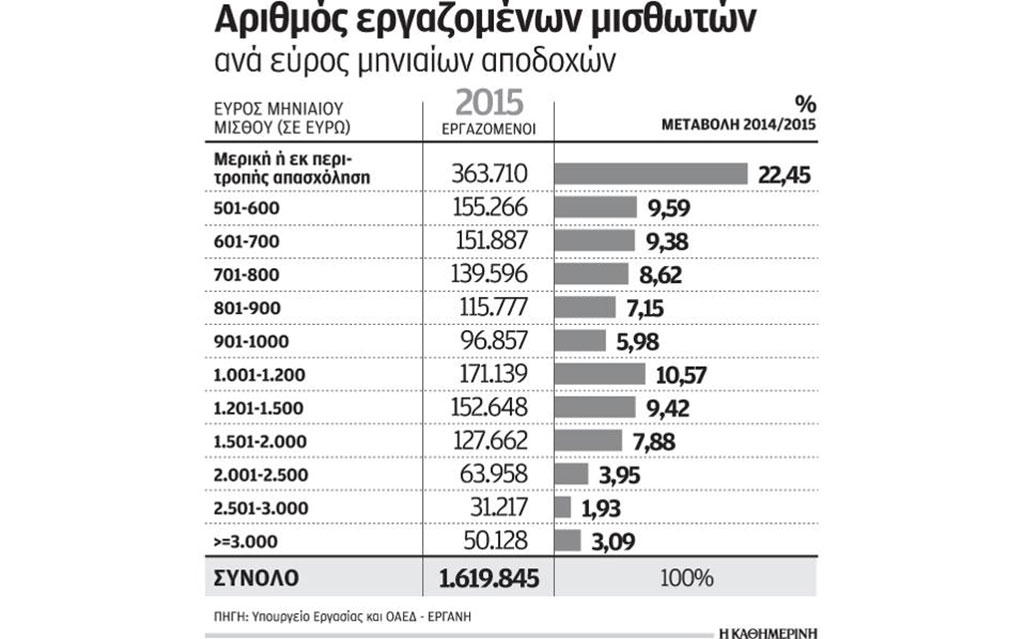 Αριθμός εργαζομένων μισθωτών
ανά εύρος μηνιαίων αποδοχών

| ΕΥΡΟΣ ΜΗΝΙΑΙΟΥ ΜΙΣΘΟΥ (ΣΕ ΕΥΡΩ) | 2015 ΕΡΓΑΖΟΜΕΝΟΙ | % ΜΕΤΑΒΟΛΗ 2014/2015 |
|---|---|---|
| Μερική ή εκ περιτροπής απασχόληση | 363.710 | 22,45 |
| 501-600 | 155.266 | 9,59 |
| 601-700 | 151.887 | 9,38 |
| 701-800 | 139.596 | 8,62 |
| 801-900 | 115.777 | 7,15 |
| 901-1000 | 96.857 | 5,98 |
| 1.001-1.200 | 171.139 | 10,57 |
| 1.201-1.500 | 152.648 | 9,42 |
| 1.501-2.000 | 127.662 | 7,88 |
| 2.001-2.500 | 63.958 | 3,95 |
| 2.501-3.000 | 31.217 | 1,93 |
| >=3.000 | 50.128 | 3,09 |
| ΣΥΝΟΛΟ | 1.619.845 | 100% |

ΠΗΓΗ: Υπουργείο Εργασίας και ΟΑΕΔ - ΕΡΓΑΝΗ

Η ΚΑΘΗΜΕΡΙΝΗ